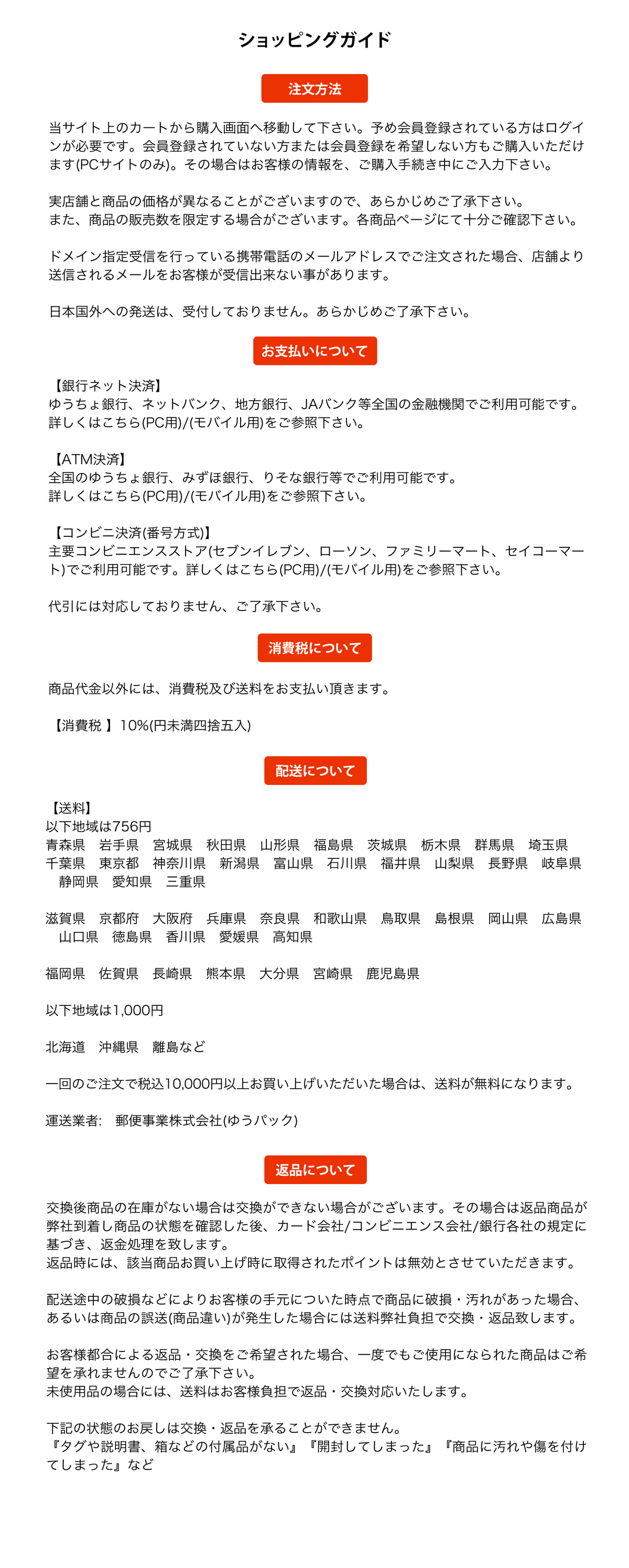 ショッピングガイド

注文方法

当サイト上のカートから購入画面へ移動して下さい。予め会員登録されている方はログインが必要です。会員登録されていない方または会員登録を希望しない方もご購入いただけます(PCサイトのみ)。その場合はお客様の情報を、ご購入手続き中にご入力下さい。

実店舗と商品の価格が異なることがございますので、あらかじめご了承下さい。
また、商品の販売数を限定する場合がございます。各商品ページにて十分ご確認下さい。

ドメイン指定受信を行っている携帯電話のメールアドレスでご注文された場合、店舗より送信されるメールをお客様が受信出来ない事があります。

日本国外への発送は、受付しておりません。あらかじめご了承下さい。

お支払いについて

【銀行ネット決済】
ゆうちょ銀行、ネットバンク、地方銀行、JAバンク等全国の金融機関でご利用可能です。
詳しくはこちら(PC用)/(モバイル用)をご参照下さい。

【ATM決済】
全国のゆうちょ銀行、みずほ銀行、りそな銀行等でご利用可能です。
詳しくはこちら(PC用)/(モバイル用)をご参照下さい。

【コンビニ決済(番号方式)】
主要コンビニエンスストア(セブンイレブン、ローソン、ファミリーマート、セイコーマート)でご利用可能です。詳しくはこちら(PC用)/(モバイル用)をご参照下さい。

代引には対応しておりません、ご了承下さい。

消費税について

商品代金以外には、消費税及び送料をお支払い頂きます。

【消費税 】10%(円未満四捨五入)

配送について

【送料】
以下地域は756円
青森県　岩手県　宮城県　秋田県　山形県　福島県　茨城県　栃木県　群馬県　埼玉県　千葉県　東京都　神奈川県　新潟県　富山県　石川県　福井県　山梨県　長野県　岐阜県　静岡県　愛知県　三重県

滋賀県　京都府　大阪府　兵庫県　奈良県　和歌山県　鳥取県　島根県　岡山県　広島県　山口県　徳島県　香川県　愛媛県　高知県

福岡県　佐賀県　長崎県　熊本県　大分県　宮崎県　鹿児島県

以下地域は1,000円

北海道　沖縄県　離島など

一回のご注文で税込10,000円以上お買い上げいただいた場合は、送料が無料になります。

運送業者:　郵便事業株式会社(ゆうパック)

返品について

交換後商品の在庫がない場合は交換ができない場合がございます。その場合は返品商品が弊社到着し商品の状態を確認した後、カード会社/コンビニエンス会社/銀行各社の規定に基づき、返金処理を致します。
返品時には、該当商品お買い上げ時に取得されたポイントは無効とさせていただきます。

配送途中の破損などによりお客様の手元についた時点で商品に破損・汚れがあった場合、あるいは商品の誤送(商品違い)が発生した場合には送料弊社負担で交換・返品致します。

お客様都合による返品・交換をご希望された場合、一度でもご使用になられた商品はご希望を承れませんのでご了承下さい。
未使用品の場合には、送料はお客様負担で返品・交換対応いたします。

下記の状態のお戻しは交換・返品を承ることができません。
『タグや説明書、箱などの付属品がない』『開封してしまった』『商品に汚れや傷を付けてしまった』など